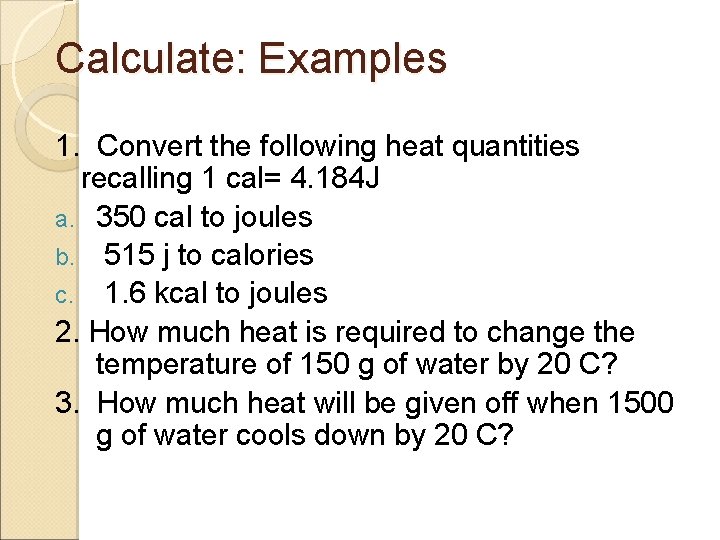 Calculate: Examples

1. Convert the following heat quantities recalling 1 cal= 4.184J

a. 350 cal to joules

b. 515 j to calories

c. 1.6 kcal to joules

2. How much heat is required to change the temperature of 150 g of water by 20 C?

3. How much heat will be given off when 1500 g of water cools down by 20 C?